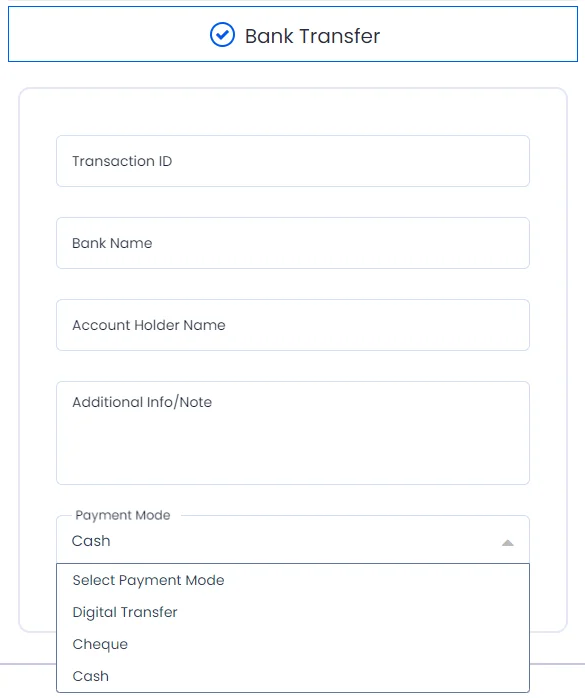 Bank Transfer

Transaction ID

Bank Name

Account Holder Name

Additional Info/Note

Payment Mode

Cash

Select Payment Mode

Digital Transfer

Cheque

Cash